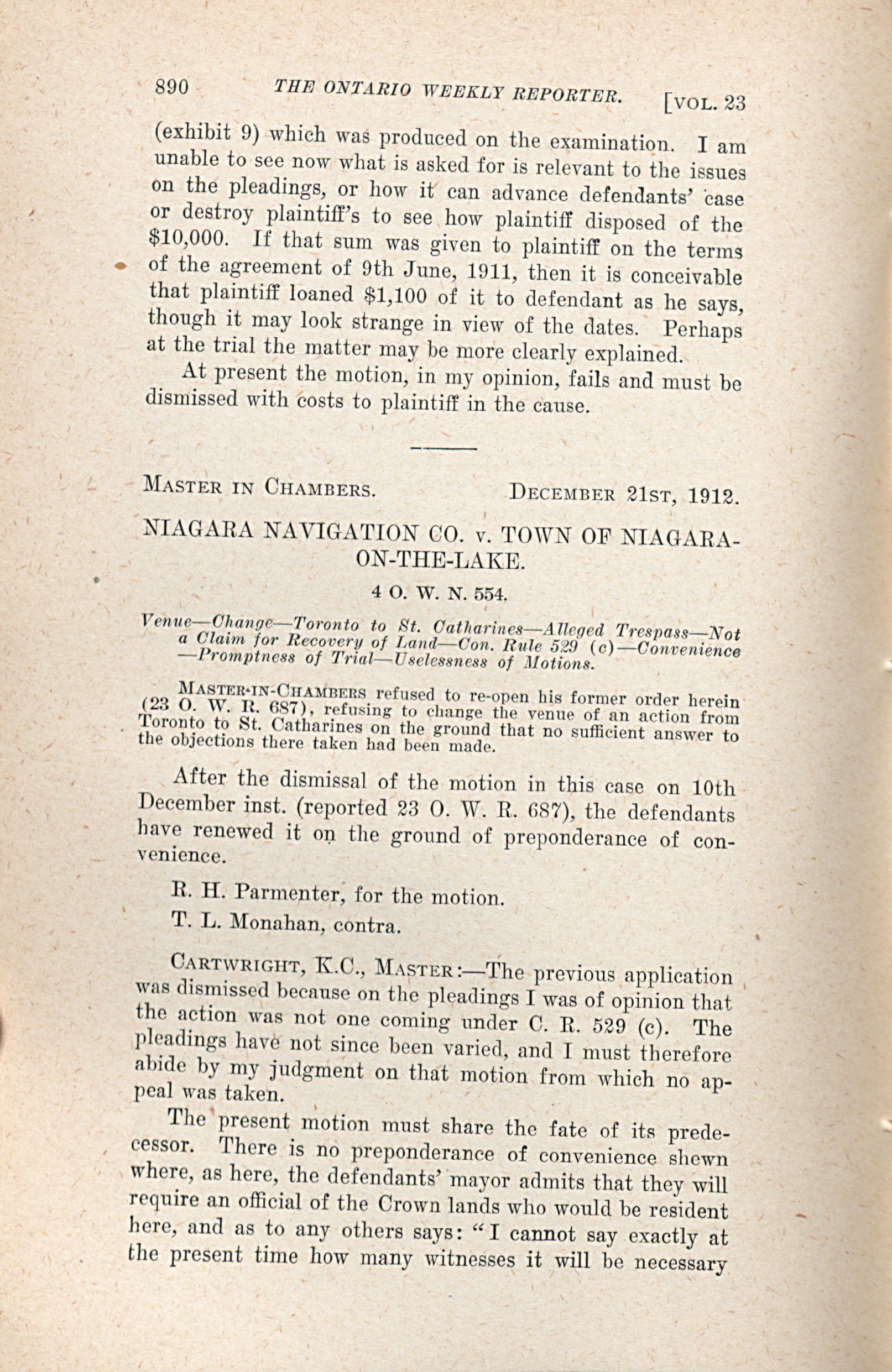 890 THE ONTARIO WEEKLY REPORTER. [VOL. 23

(exhibit 9) which was produced on the examination. I am unable to see now what is asked for is relevant to the issues on the pleadings, or how it can advance defendants' case or destroy plaintiff's to see how plaintiff disposed of the $10,000. If that sum was given to plaintiff on the terms of the agreement of 9th June, 1911, then it is conceivable that plaintiff loaned $1,100 of it to defendant as he says, though it may look strange in view of the dates. Perhaps at the trial the matter may be more clearly explained.

At present the motion, in my opinion, fails and must be dismissed with costs to plaintiff in the cause.

MASTER IN CHAMBERS. DECEMBER 21ST, 1912.

NIAGARA NAVIGATION CO. v. TOWN OF NIAGARA-ON-THE-LAKE.

4 O. W. N. 554.

Venue—Change—Toronto to St. Catharines—Alleged Trespass—Not a Claim for Recovery of Land—Con. Rule 529 (c)—Convenience—Promptness of Trial—Uselessness of Motions.

MASTER-IN-CHAMBERS refused to re-open his former order herein (23 O. W. R. 687), refusing to change the venue of an action from Toronto to St. Catharines on the ground that no sufficient answer to the objections there taken had been made.

After the dismissal of the motion in this case on 10th December inst. (reported 23 O. W. R. 687), the defendants have renewed it on the ground of preponderance of convenience.

R. H. Parmenter, for the motion.

T. L. Monahan, contra.

CARTWRIGHT, K.C., MASTER:—The previous application was dismissed because on the pleadings I was of opinion that the action was not one coming under C. R. 529 (c). The pleadings have not since been varied, and I must therefore abide by my judgment on that motion from which no appeal was taken.

The present motion must share the fate of its predecessor. There is no preponderance of convenience shewn where, as here, the defendants' mayor admits that they will require an official of the Crown lands who would be resident here, and as to any others says: "I cannot say exactly at the present time how many witnesses it will be necessary